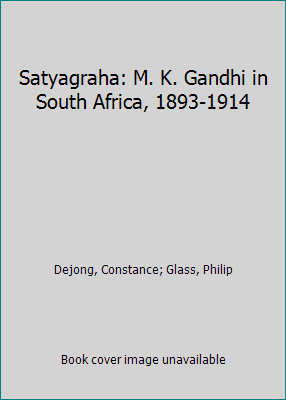 Satyagraha: M. K. Gandhi in South Africa, 1893-1914

Dejong, Constance; Glass, Philip

Book cover image unavailable